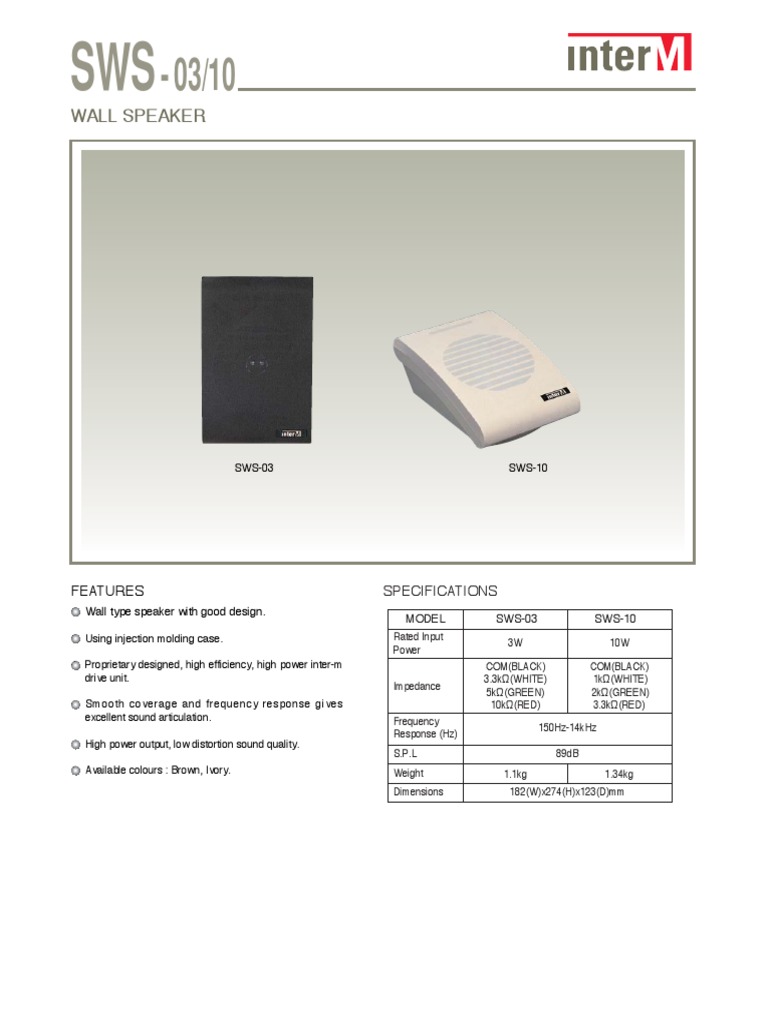 SWS-03/10

interM

WALL SPEAKER

SWS-03

SWS-10

FEATURES

• Wall type speaker with good design.

• Using injection molding case.

• Proprietary designed, high efficiency, high power inter-m drive unit.

• Smooth coverage and frequency response gives excellent sound articulation.

• High power output, low distortion sound quality.

• Available colours : Brown, Ivory.

SPECIFICATIONS

| MODEL | SWS-03 | SWS-10 |
|---|---|---|
| Rated Input Power | 3W | 10W |
| Impedance | COM(BLACK) 3.3kΩ(WHITE) 5kΩ(GREEN) 10kΩ(RED) | COM(BLACK) 1kΩ(WHITE) 2kΩ(GREEN) 3.3kΩ(RED) |
| Frequency Response (Hz) | 150Hz-14kHz | |
| S.P.L | 89dB | |
| Weight | 1.1kg | 1.34kg |
| Dimensions | 182(W)x274(H)x123(D)mm | |